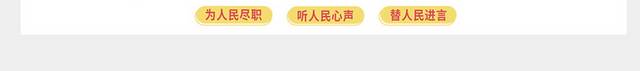 为人民尽职 听人民心声 替人民进言